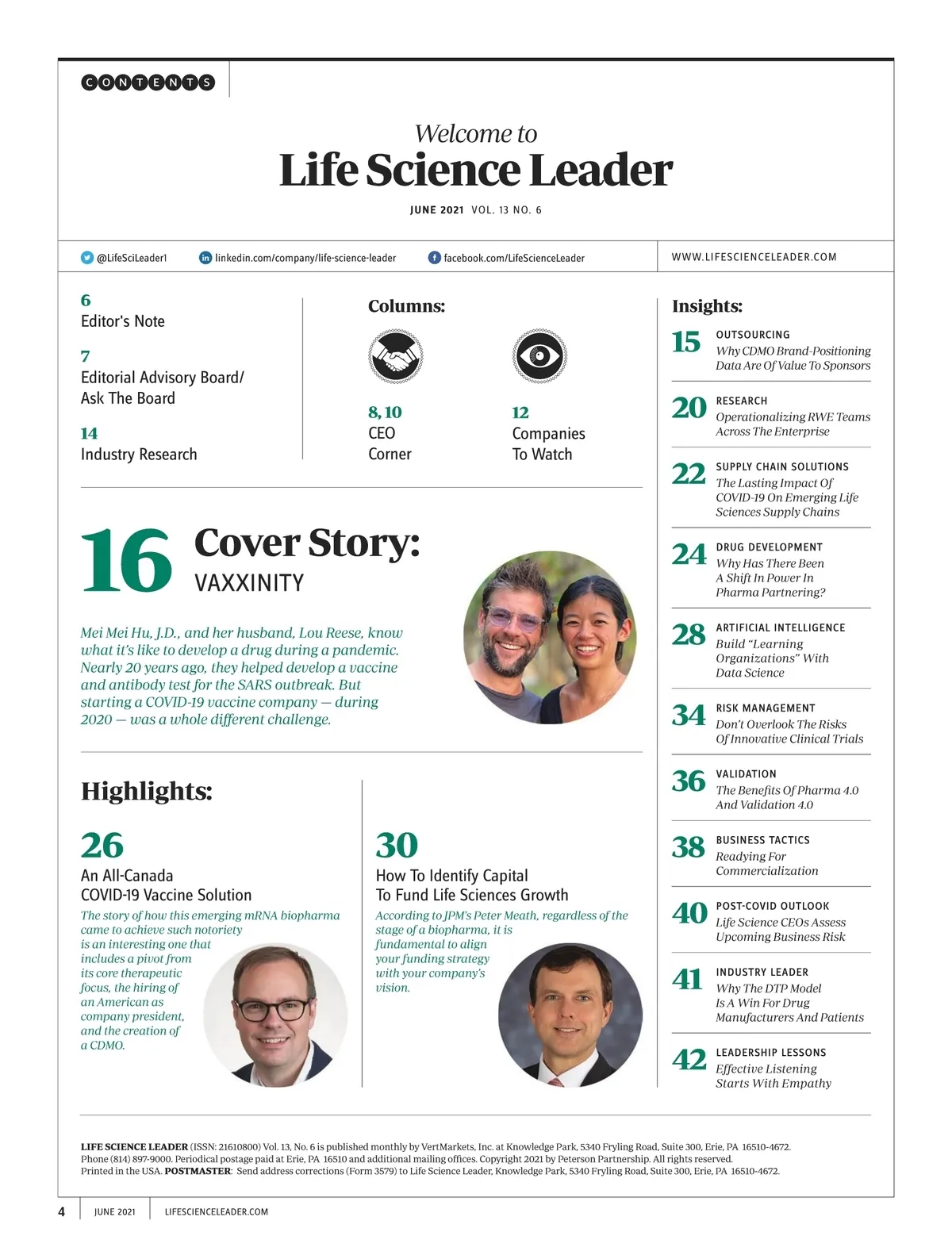 CONTENTS

Welcome to
Life Science Leader

JUNE 2021 VOL. 13 NO. 6

@LifeSciLeader1 linkedin.com/company/life-science-leader facebook.com/LifeScienceLeader

WWW.LIFESCIENCELEADER.COM

6
Editor's Note

7
Editorial Advisory Board/ Ask The Board

14
Industry Research

Columns:

8, 10
CEO Corner

12
Companies To Watch

16 Cover Story:
VAXXINITY

Mei Mei Hu, J.D., and her husband, Lou Reese, know what it's like to develop a drug during a pandemic. Nearly 20 years ago, they helped develop a vaccine and antibody test for the SARS outbreak. But starting a COVID-19 vaccine company — during 2020 — was a whole different challenge.

Highlights:

26
An All-Canada COVID-19 Vaccine Solution
The story of how this emerging mRNA biopharma came to achieve such notoriety is an interesting one that includes a pivot from its core therapeutic focus, the hiring of an American as company president, and the creation of a CDMO.

30
How To Identify Capital To Fund Life Sciences Growth
According to JPM's Peter Meath, regardless of the stage of a biopharma, it is fundamental to align your funding strategy with your company's vision.

Insights:

15 OUTSOURCING
Why CDMO Brand-Positioning Data Are Of Value To Sponsors

20 RESEARCH
Operationalizing RWE Teams Across The Enterprise

22 SUPPLY CHAIN SOLUTIONS
The Lasting Impact Of COVID-19 On Emerging Life Sciences Supply Chains

24 DRUG DEVELOPMENT
Why Has There Been A Shift In Power In Pharma Partnering?

28 ARTIFICIAL INTELLIGENCE
Build "Learning Organizations" With Data Science

34 RISK MANAGEMENT
Don't Overlook The Risks Of Innovative Clinical Trials

36 VALIDATION
The Benefits Of Pharma 4.0 And Validation 4.0

38 BUSINESS TACTICS
Readying For Commercialization

40 POST-COVID OUTLOOK
Life Science CEOs Assess Upcoming Business Risk

41 INDUSTRY LEADER
Why The DTP Model Is A Win For Drug Manufacturers And Patients

42 LEADERSHIP LESSONS
Effective Listening Starts With Empathy

LIFE SCIENCE LEADER (ISSN: 21610800) Vol. 13, No. 6 is published monthly by VertMarkets, Inc. at Knowledge Park, 5340 Fryling Road, Suite 300, Erie, PA 16510-4672. Phone (814) 897-9000. Periodical postage paid at Erie, PA 16510 and additional mailing offices. Copyright 2021 by Peterson Partnership. All rights reserved. Printed in the USA. POSTMASTER: Send address corrections (Form 3579) to Life Science Leader, Knowledge Park, 5340 Fryling Road, Suite 300, Erie, PA 16510-4672.

4 JUNE 2021 LIFESCIENCELEADER.COM